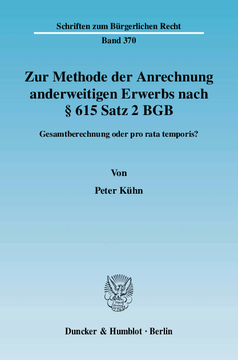 Schriften zum Bürgerlichen Recht

Band 370

Zur Methode der Anrechnung anderweitigen Erwerbs nach § 615 Satz 2 BGB

Gesamtberechnung oder pro rata temporis?

Von

Peter Kühn

Duncker & Humblot · Berlin